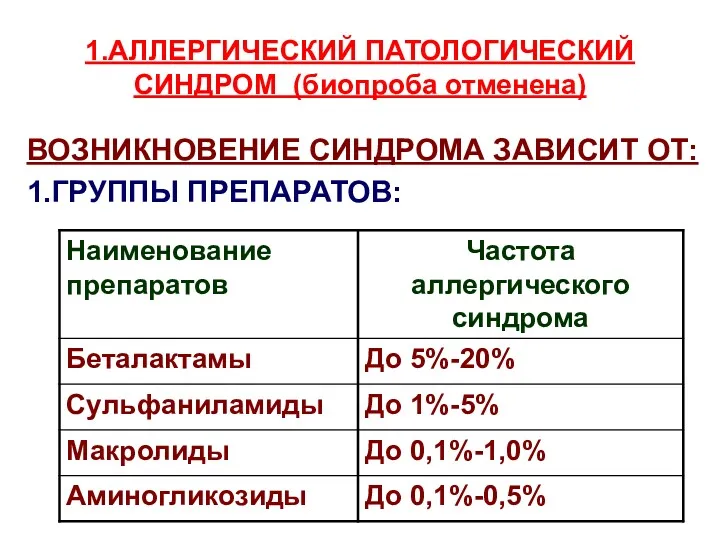 1.АЛЛЕРГИЧЕСКИЙ ПАТОЛОГИЧЕСКИЙ СИНДРОМ (биопроба отменена)

ВОЗНИКНОВЕНИЕ СИНДРОМА ЗАВИСИТ ОТ:

1.ГРУППЫ ПРЕПАРАТОВ:

| Наименование препаратов | Частота аллергического синдрома |
|---|---|
| Беталактамы | До 5%-20% |
| Сульфаниламиды | До 1%-5% |
| Макролиды | До 0,1%-1,0% |
| Аминогликозиды | До 0,1%-0,5% |